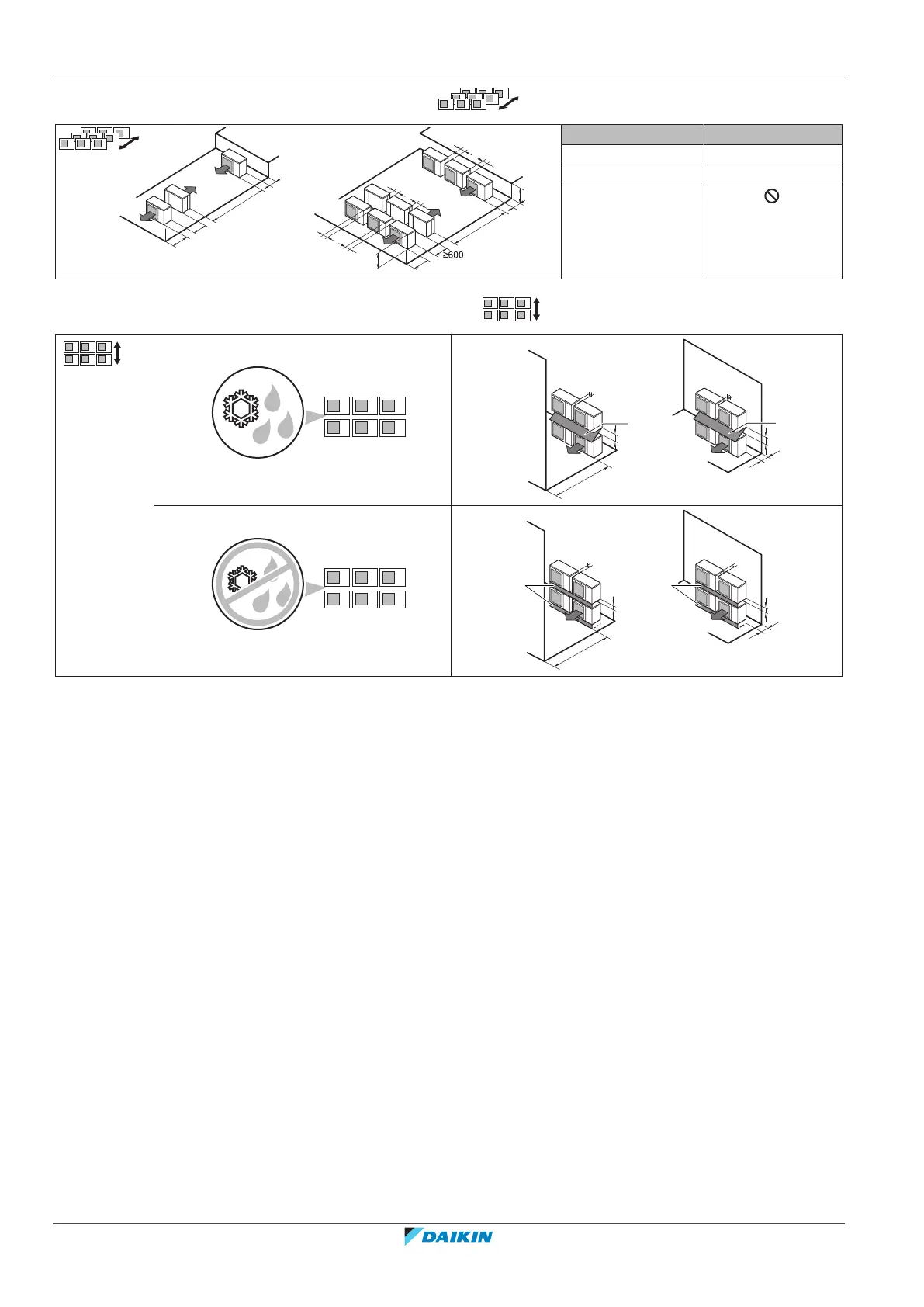 ≥600

DAIKIN